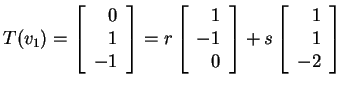 $T(v_1) = \begin{bmatrix} 0 \\ 1 \\ -1 \end{bmatrix} = r \begin{bmatrix} 1 \\ -1 \\ 0 \end{bmatrix} + s \begin{bmatrix} 1 \\ 1 \\ -2 \end{bmatrix}$